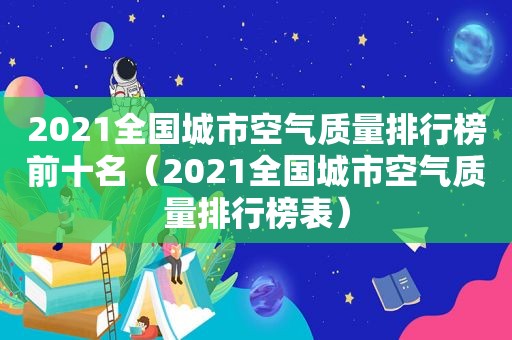 2021全国城市空气质量排行榜前十名（2021全国城市空气质量排行榜表）